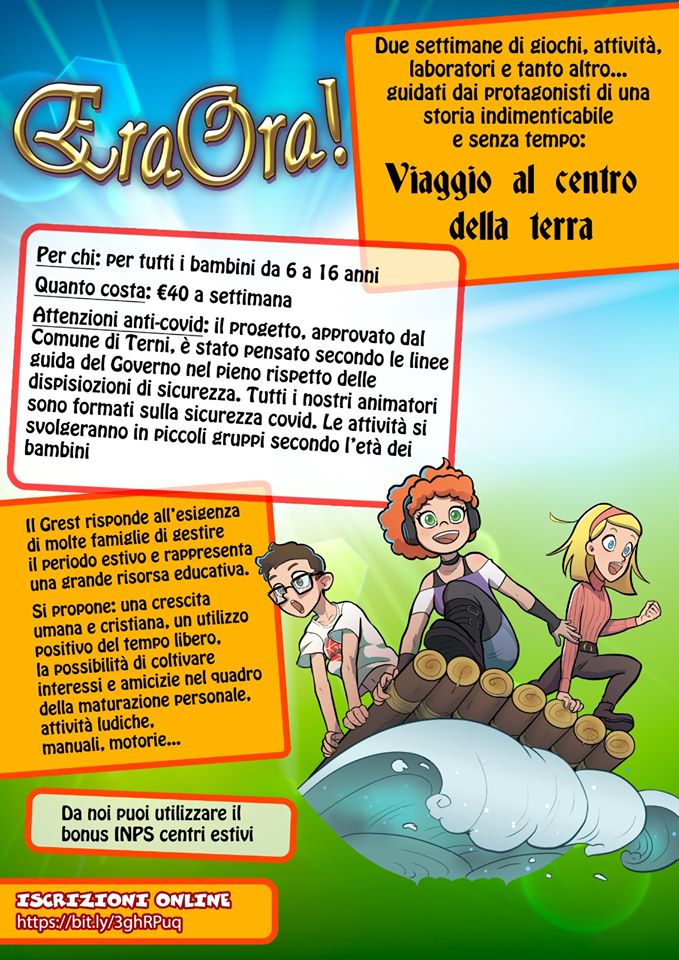 EraOra!

Due settimane di giochi, attività, laboratori e tanto altro... guidati dai protagonisti di una storia indimenticabile e senza tempo:

Viaggio al centro della terra

Per chi: per tutti i bambini da 6 a 16 anni

Quanto costa: €40 a settimana

Attenzioni anti-covid: il progetto, approvato dal Comune di Terni, è stato pensato secondo le linee guida del Governo nel pieno rispetto delle dispisiozioni di sicurezza. Tutti i nostri animatori sono formati sulla sicurezza covid. Le attività si svolgeranno in piccoli gruppi secondo l'età dei bambini

Il Grest risponde all'esigenza di molte famiglie di gestire il periodo estivo e rappresenta una grande risorsa educativa.

Si propone: una crescita umana e cristiana, un utilizzo positivo del tempo libero, la possibilità di coltivare interessi e amicizie nel quadro della maturazione personale, attività ludiche, manuali, motorie...

Da noi puoi utilizzare il bonus INPS centri estivi

ISCRIZIONI ONLINE
https://bit.ly/3ghRPuq